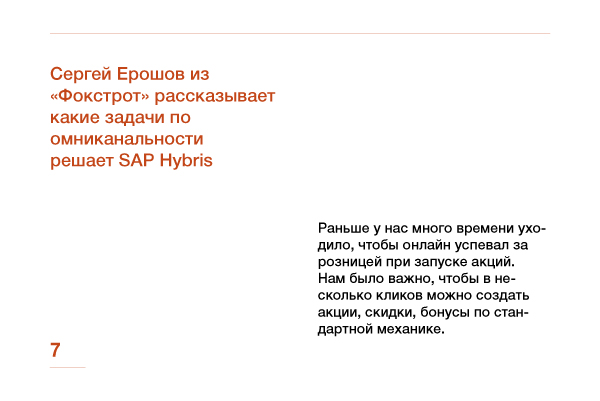 Сергей Ерошов из «Фокстрот» рассказывает какие задачи по омниканальности решает SAP Hybris

Раньше у нас много времени уходило, чтобы онлайн успевал за розницей при запуске акций. Нам было важно, чтобы в несколько кликов можно создать акции, скидки, бонусы по стандартной механике.

7